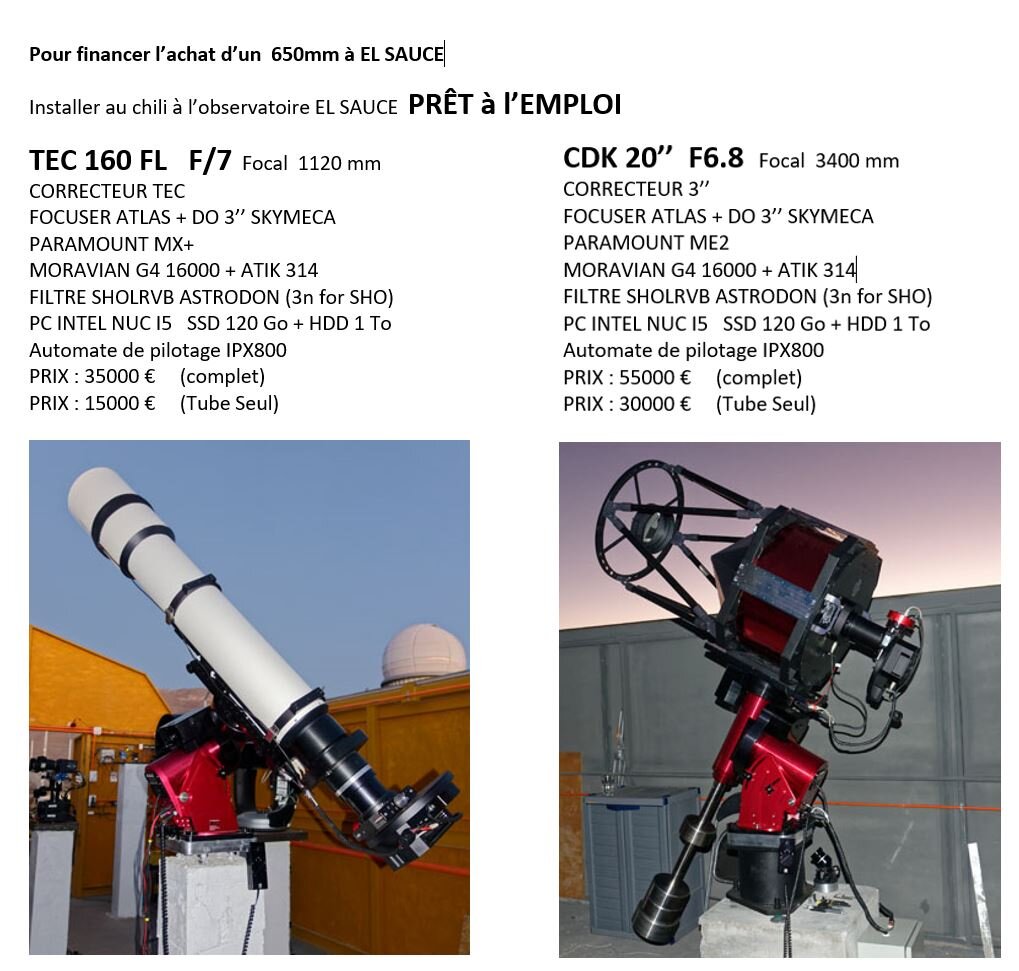 Pour financer l'achat d'un 650mm à EL SAUCE

Installer au chili à l'observatoire EL SAUCE PRÊT à l'EMPLOI

TEC 160 FL F/7 Focal 1120 mm
CORRECTEUR TEC
FOCUSER ATLAS + DO 3'' SKYMECA
PARAMOUNT MX+
MORAVIAN G4 16000 + ATIK 314
FILTRE SHOLRVB ASTRODON (3n for SHO)
PC INTEL NUC I5 SSD 120 Go + HDD 1 To
Automate de pilotage IPX800
PRIX : 35000 € (complet)
PRIX : 15000 € (Tube Seul)

CDK 20'' F6.8 Focal 3400 mm
CORRECTEUR 3''
FOCUSER ATLAS + DO 3'' SKYMECA
PARAMOUNT ME2
MORAVIAN G4 16000 + ATIK 314
FILTRE SHOLRVB ASTRODON (3n for SHO)
PC INTEL NUC I5 SSD 120 Go + HDD 1 To
Automate de pilotage IPX800
PRIX : 55000 € (complet)
PRIX : 30000 € (Tube Seul)